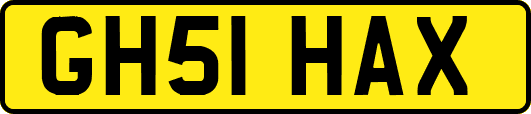 GH51 HAX